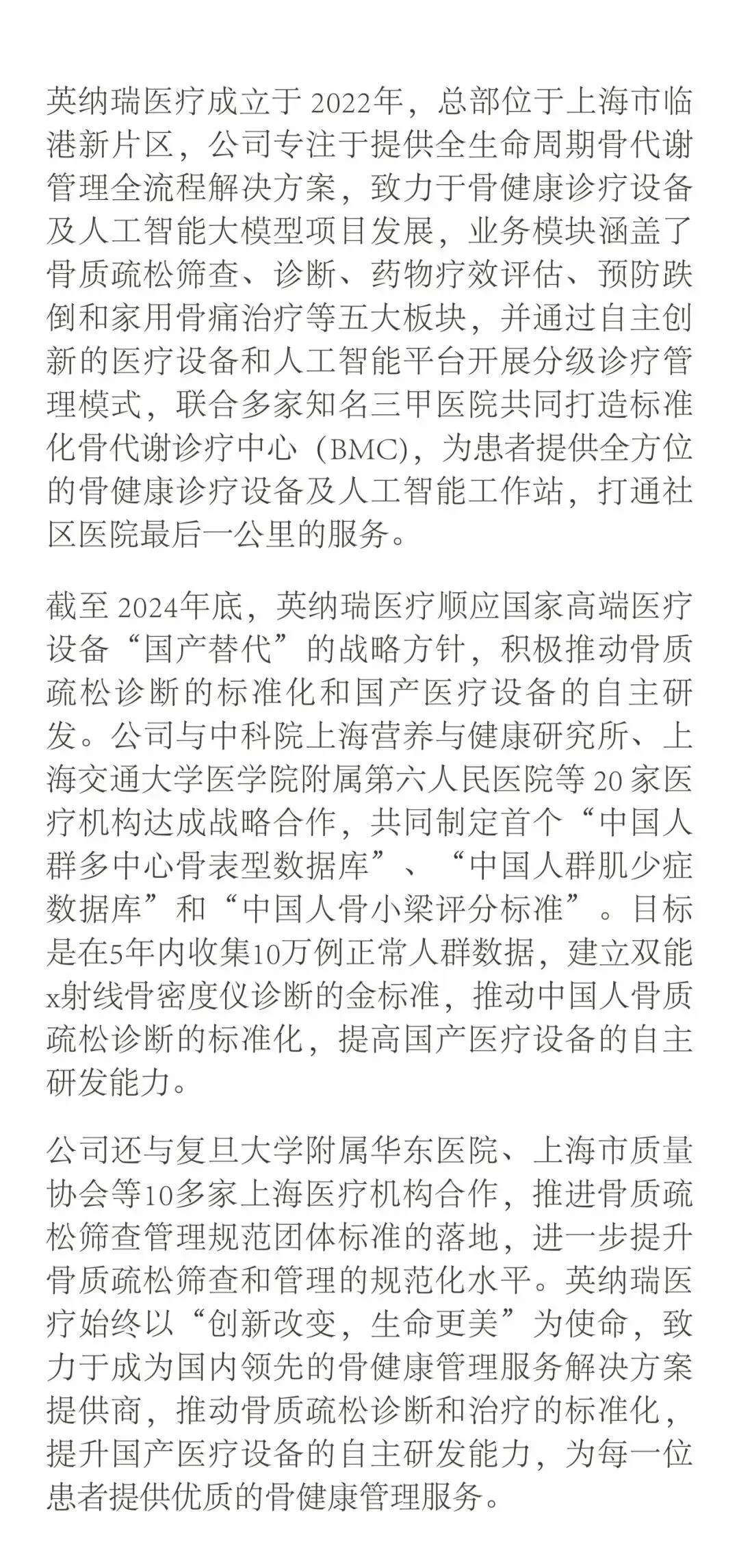 英纳瑞医疗成立于 2022年，总部位于上海市临港新片区，公司专注于提供全生命周期骨代谢管理全流程解决方案，致力于骨健康诊疗设备及人工智能大模型项目发展，业务模块涵盖了骨质疏松筛查、诊断、药物疗效评估、预防跌倒和家用骨痛治疗等五大板块，并通过自主创新的医疗设备和人工智能平台开展分级诊疗管理模式，联合多家知名三甲医院共同打造标准化骨代谢诊疗中心（BMC)，为患者提供全方位的骨健康诊疗设备及人工智能工作站，打通社区医院最后一公里的服务。

截至 2024年底，英纳瑞医疗顺应国家高端医疗设备“国产替代”的战略方针，积极推动骨质疏松诊断的标准化和国产医疗设备的自主研发。公司与中科院上海营养与健康研究所、上海交通大学医学院附属第六人民医院等 20 家医疗机构达成战略合作，共同制定首个“中国人群多中心骨表型数据库”、“中国人群肌少症数据库”和“中国人骨小梁评分标准”。目标是在5年内收集10万例正常人群数据，建立双能x射线骨密度仪诊断的金标准，推动中国人骨质疏松诊断的标准化，提高国产医疗设备的自主研发能力。

公司还与复旦大学附属华东医院、上海市质量协会等10多家上海医疗机构合作，推进骨质疏松筛查管理规范团体标准的落地，进一步提升骨质疏松筛查和管理的规范化水平。英纳瑞医疗始终以“创新改变，生命更美”为使命，致力于成为国内领先的骨健康管理服务解决方案提供商，推动骨质疏松诊断和治疗的标准化，提升国产医疗设备的自主研发能力，为每一位患者提供优质的骨健康管理服务。